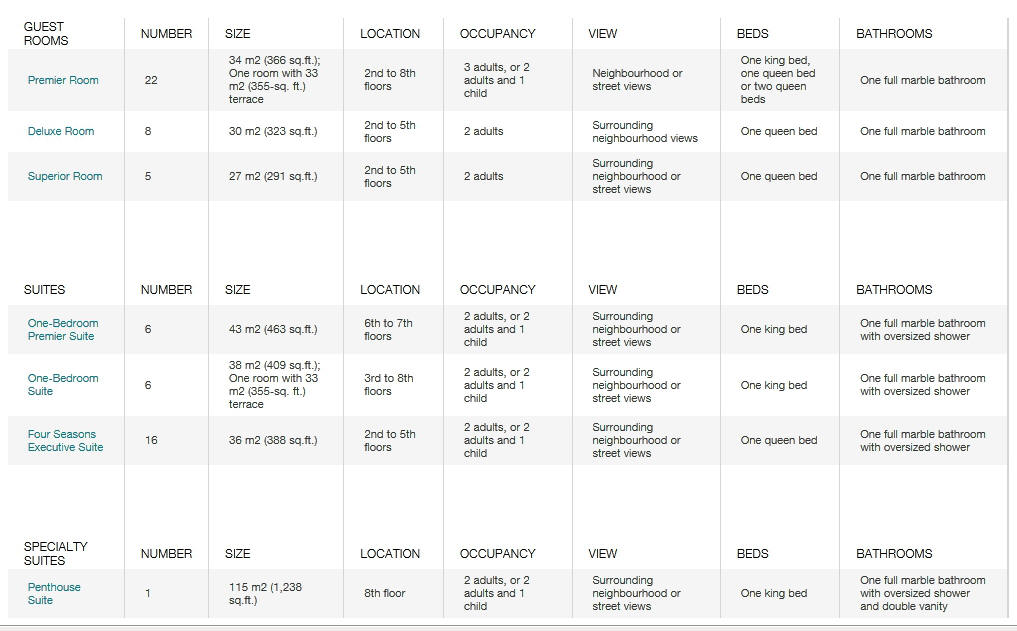 | GUEST ROOMS | NUMBER | SIZE | LOCATION | OCCUPANCY | VIEW | BEDS | BATHROOMS |
|---|---|---|---|---|---|---|---|
| Premier Room | 22 | 34 m2 (366 sq.ft.); One room with 33 m2 (355-sq. ft.) terrace | 2nd to 8th floors | 3 adults, or 2 adults and 1 child | Neighbourhood or street views | One king bed, one queen bed or two queen beds | One full marble bathroom |
| Deluxe Room | 8 | 30 m2 (323 sq.ft.) | 2nd to 5th floors | 2 adults | Surrounding neighbourhood views | One queen bed | One full marble bathroom |
| Superior Room | 5 | 27 m2 (291 sq.ft.) | 2nd to 5th floors | 2 adults | Surrounding neighbourhood or street views | One queen bed | One full marble bathroom |

| SUITES | NUMBER | SIZE | LOCATION | OCCUPANCY | VIEW | BEDS | BATHROOMS |
|---|---|---|---|---|---|---|---|
| One-Bedroom Premier Suite | 6 | 43 m2 (463 sq.ft.) | 6th to 7th floors | 2 adults, or 2 adults and 1 child | Surrounding neighbourhood or street views | One king bed | One full marble bathroom with oversized shower |
| One-Bedroom Suite | 6 | 38 m2 (409 sq.ft.); One room with 33 m2 (355-sq. ft.) terrace | 3rd to 8th floors | 2 adults, or 2 adults and 1 child | Surrounding neighbourhood or street views | One king bed | One full marble bathroom with oversized shower |
| Four Seasons Executive Suite | 16 | 36 m2 (388 sq.ft.) | 2nd to 5th floors | 2 adults, or 2 adults and 1 child | Surrounding neighbourhood or street views | One queen bed | One full marble bathroom with oversized shower |

| SPECIALTY SUITES | NUMBER | SIZE | LOCATION | OCCUPANCY | VIEW | BEDS | BATHROOMS |
|---|---|---|---|---|---|---|---|
| Penthouse Suite | 1 | 115 m2 (1,238 sq.ft.) | 8th floor | 2 adults, or 2 adults and 1 child | Surrounding neighbourhood or street views | One king bed | One full marble bathroom with oversized shower and double vanity |